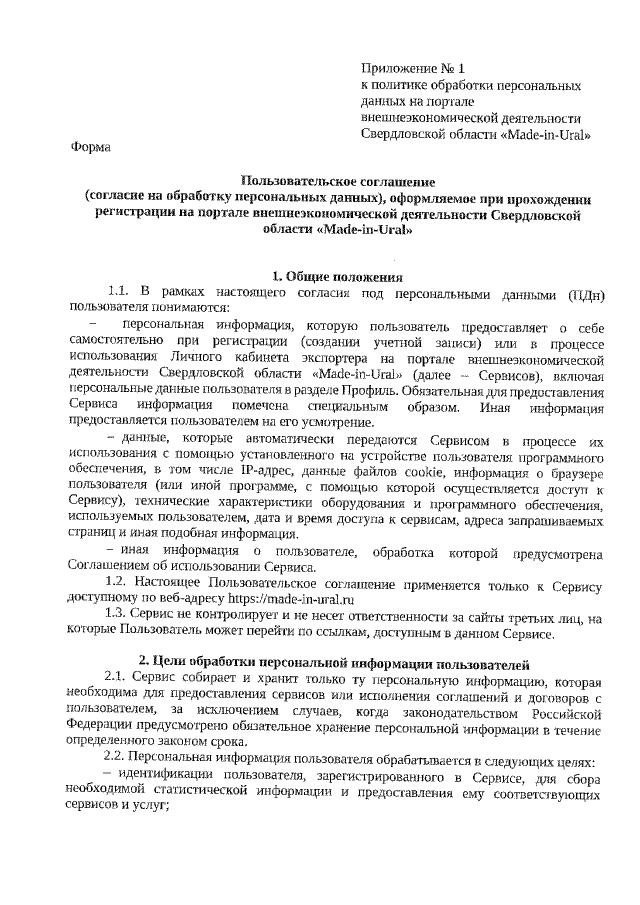 Приложение № 1
к политике обработки персональных данных на портале внешнеэкономической деятельности Свердловской области «Made-in-Ural»

Форма

Пользовательское соглашение
(согласие на обработку персональных данных), оформляемое при прохождении регистрации на портале внешнеэкономической деятельности Свердловской области «Made-in-Ural»

1. Общие положения

1.1. В рамках настоящего согласия под персональными данными (ПДн) пользователя понимаются:

– персональная информация, которую пользователь предоставляет о себе самостоятельно при регистрации (создании учетной записи) или в процессе использования Личного кабинета экспортера на портале внешнеэкономической деятельности Свердловской области «Made-in-Ural» (далее – Сервисов), включая персональные данные пользователя в разделе Профиль. Обязательная для предоставления Сервиса информация помечена специальным образом. Иная информация предоставляется пользователем на его усмотрение.

– данные, которые автоматически передаются Сервисом в процессе их использования с помощью установленного на устройстве пользователя программного обеспечения, в том числе IP-адрес, данные файлов cookie, информация о браузере пользователя (или иной программе, с помощью которой осуществляется доступ к Сервису), технические характеристики оборудования и программного обеспечения, используемых пользователем, дата и время доступа к сервисам, адреса запрашиваемых страниц и иная подобная информация.

– иная информация о пользователе, обработка которой предусмотрена Соглашением об использовании Сервиса.

1.2. Настоящее Пользовательское соглашение применяется только к Сервису доступному по веб-адресу https://made-in-ural.ru

1.3. Сервис не контролирует и не несет ответственности за сайты третьих лиц, на которые Пользователь может перейти по ссылкам, доступным в данном Сервисе.

2. Цели обработки персональной информации пользователей

2.1. Сервис собирает и хранит только ту персональную информацию, которая необходима для предоставления сервисов или исполнения соглашений и договоров с пользователем, за исключением случаев, когда законодательством Российской Федерации предусмотрено обязательное хранение персональной информации в течение определенного законом срока.

2.2. Персональная информация пользователя обрабатывается в следующих целях:

– идентификации пользователя, зарегистрированного в Сервисе, для сбора необходимой статистической информации и предоставления ему соответствующих сервисов и услуг;